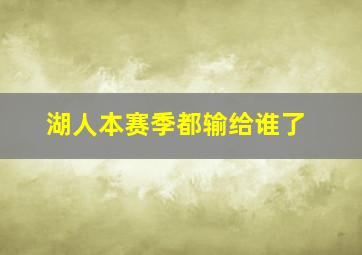 湖人本赛季都输给谁了